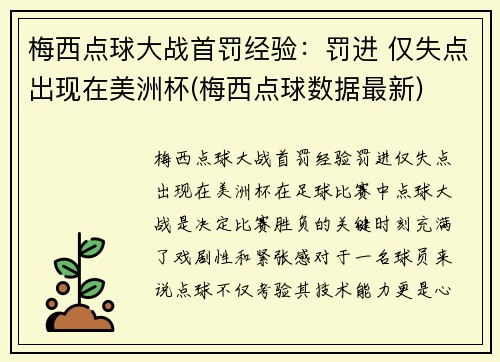 梅西点球大战首罚经验：罚进 仅失点出现在美洲杯(梅西点球数据最新)

梅西点球大战首罚经验罚进仅失点出现在美洲杯在足球比赛中点球大战是决定比赛胜负的关键时刻充满了戏剧性和紧张感对于一名球员来说点球不仅考验其技术能力更是心